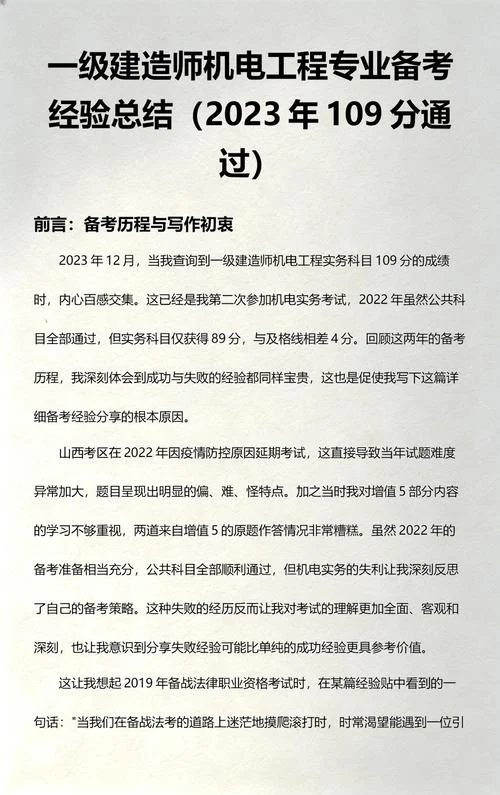 一级建造师机电工程专业备考经验总结（2023 年 109 分通过）

前言：备考历程与写作初衷

2023 年 12 月，当我查询到一级建造师机电工程实务科目 109 分的成绩时，内心百感交集。这已经是我第二次参加机电实务考试，2022 年虽然公共科目全部通过，但实务科目仅获得 89 分，与及格线相差 4 分。回顾这两年的备考历程，我深刻体会到成功与失败的经验都同样宝贵，这也是促使我写下这篇详细备考经验分享的根本原因。

山西考区在 2022 年因疫情防控原因延期考试，这直接导致当年试题难度异常加大，题目呈现出明显的偏、难、怪特点。加之当时我对增值 5 部分内容的学习不够重视，两道来自增值 5 的原题作答情况非常糟糕。虽然 2022 年的备考准备相当充分，公共科目全部顺利通过，但机电实务的失利让我深刻反思了自己的备考策略。这种失败的经历反而让我对考试的理解更加全面、客观和深刻，也让我意识到分享失败经验可能比单纯的成功经验更具参考价值。

这让我想起 2019 年备战法律职业资格考试时，在某篇经验贴中看到的一句话："当我们在备战法考的道路上迷茫地摸爬滚打时，时常渴望能遇到一位引